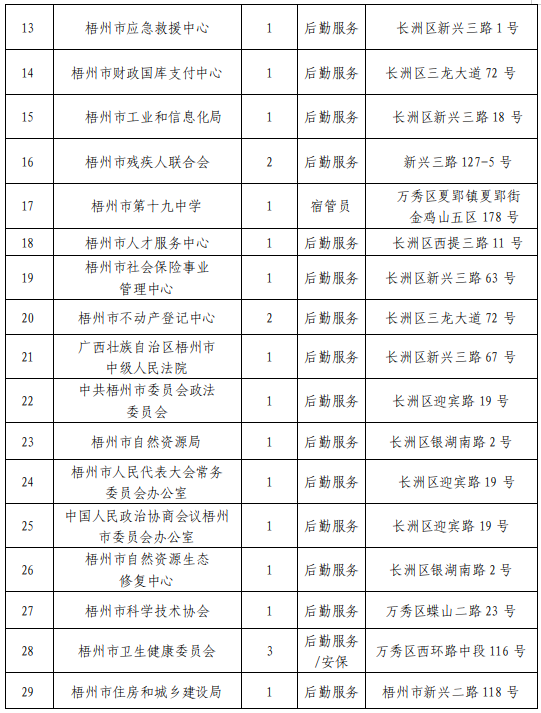 | 13 | 梧州市应急救援中心 | 1 | 后勤服务 | 长洲区新兴三路 1 号 |
|---|---|---|---|---|
| 14 | 梧州市财政国库支付中心 | 1 | 后勤服务 | 长洲区三龙大道 72 号 |
| 15 | 梧州市工业和信息化局 | 1 | 后勤服务 | 长洲区新兴三路 18 号 |
| 16 | 梧州市残疾人联合会 | 2 | 后勤服务 | 新兴三路 127-5 号 |
| 17 | 梧州市第十九中学 | 1 | 宿管员 | 万秀区夏郢镇夏郢街金鸡山五区 178 号 |
| 18 | 梧州市人才服务中心 | 1 | 后勤服务 | 长洲区西提三路 11 号 |
| 19 | 梧州市社会保险事业管理中心 | 1 | 后勤服务 | 长洲区新兴三路 63 号 |
| 20 | 梧州市不动产登记中心 | 2 | 后勤服务 | 长洲区三龙大道 72 号 |
| 21 | 广西壮族自治区梧州市中级人民法院 | 1 | 后勤服务 | 长洲区新兴三路 67 号 |
| 22 | 中共梧州市委员会政法委员会 | 1 | 后勤服务 | 长洲区迎宾路 19 号 |
| 23 | 梧州市自然资源局 | 1 | 后勤服务 | 长洲区银湖南路 2 号 |
| 24 | 梧州市人民代表大会常务委员会办公室 | 1 | 后勤服务 | 长洲区迎宾路 19 号 |
| 25 | 中国人民政治协商会议梧州市委员会办公室 | 1 | 后勤服务 | 长洲区迎宾路 19 号 |
| 26 | 梧州市自然资源生态修复中心 | 1 | 后勤服务 | 长洲区银湖南路 2 号 |
| 27 | 梧州市科学技术协会 | 1 | 后勤服务 | 万秀区蝶山二路 23 号 |
| 28 | 梧州市卫生健康委员会 | 3 | 后勤服务/安保 | 万秀区西环路中段 116 号 |
| 29 | 梧州市住房和城乡建设局 | 1 | 后勤服务 | 梧州市新兴二路 118 号 |